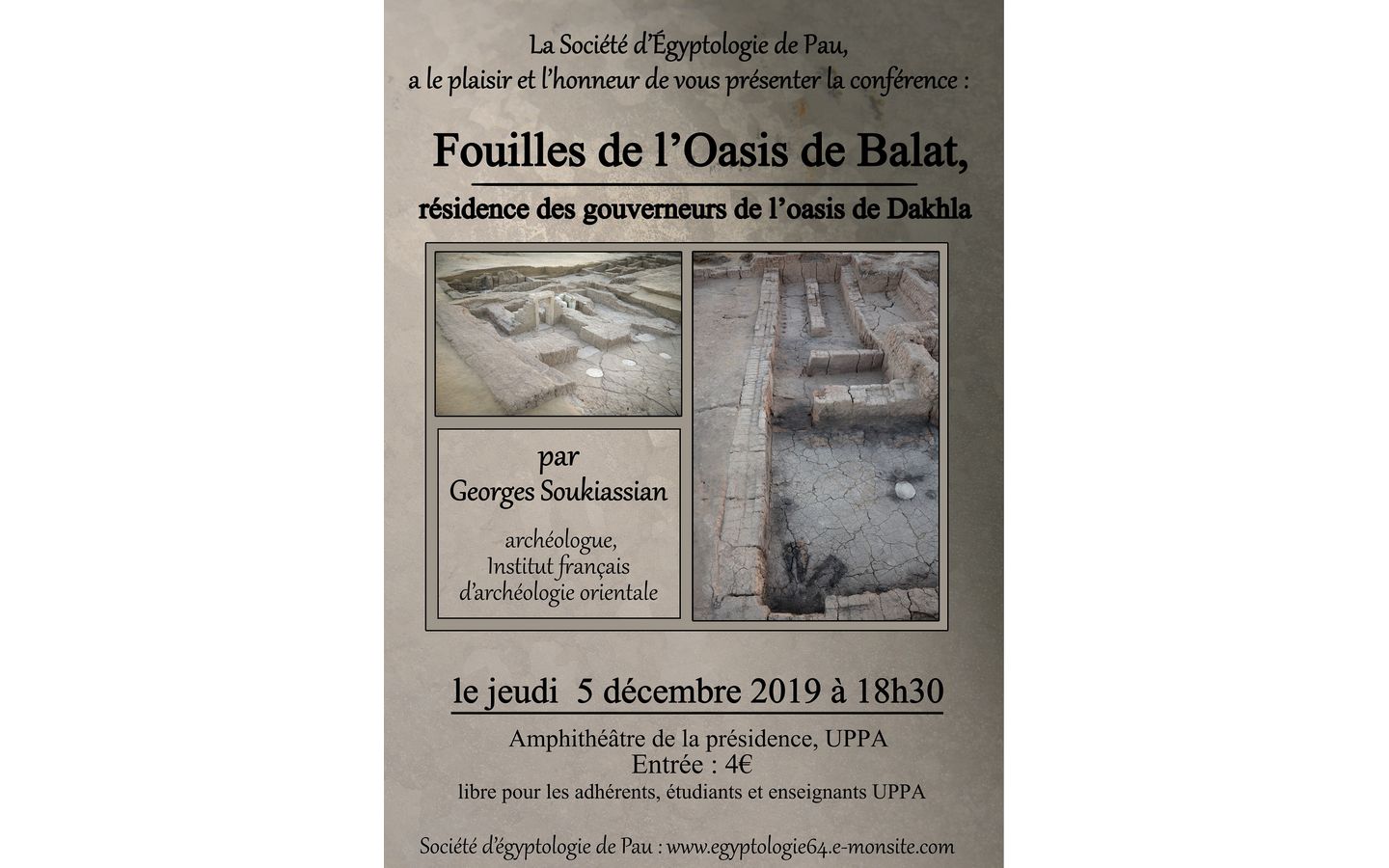 La Société d'Égyptologie de Pau,
a le plaisir et l'honneur de vous présenter la conférence :

Fouilles de l'Oasis de Balat,

résidence des gouverneurs de l'oasis de Dakhla

par
Georges Soukiassian

archéologue,
Institut français
d'archéologie orientale

le jeudi 5 décembre 2019 à 18h30

Amphithéâtre de la présidence, UPPA
Entrée : 4€
libre pour les adhérents, étudiants et enseignants UPPA

Société d'égyptologie de Pau : www.egyptologie64.e-monsite.com